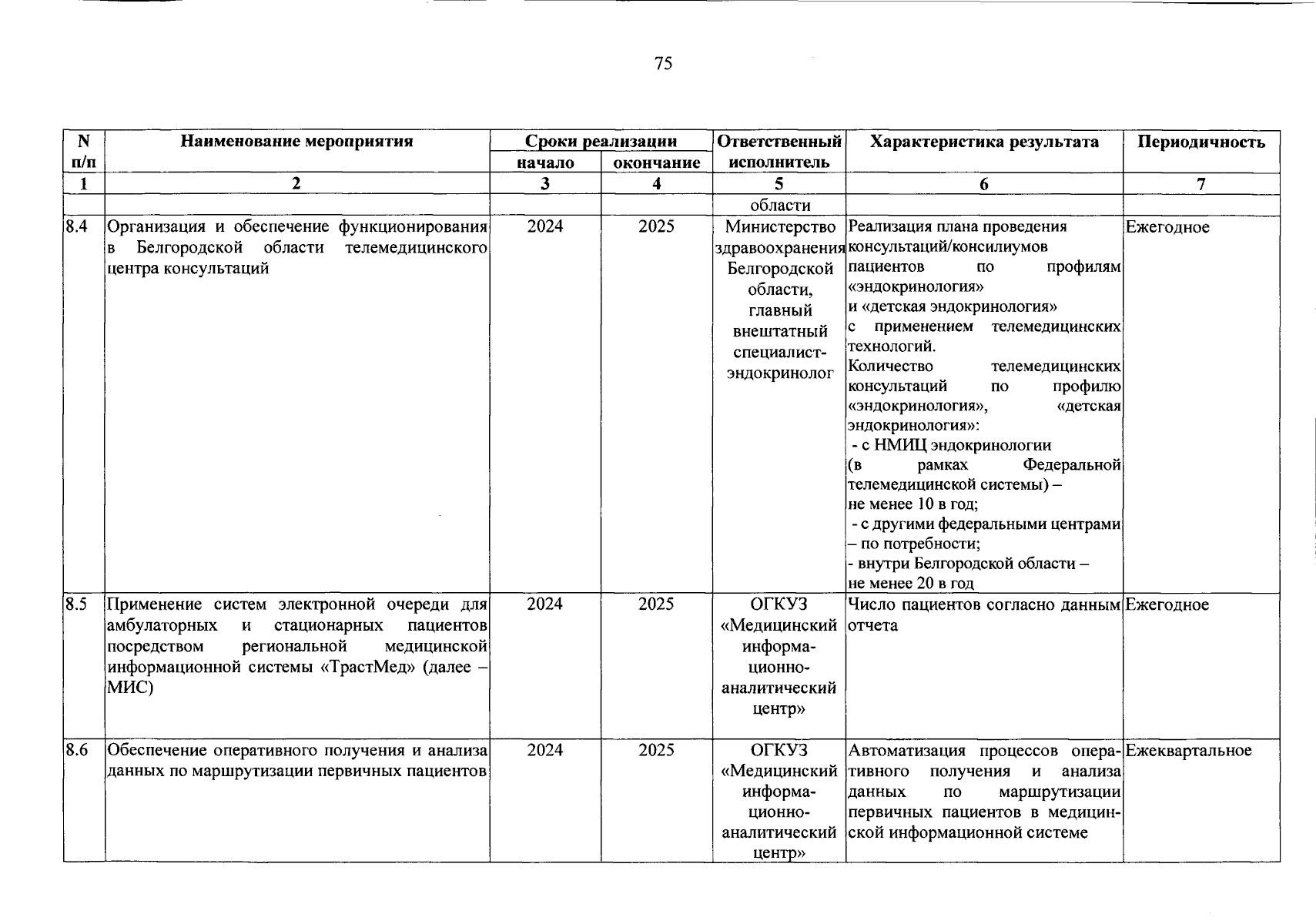 75

| N п/п | Наименование мероприятия | Сроки реализации начало | Сроки реализации окончание | Ответственный исполнитель | Характеристика результата | Периодичность |
|---|---|---|---|---|---|---|
| 1 | 2 | 3 | 4 | 5 | 6 | 7 |
| | | | | области | | |
| 8.4 | Организация и обеспечение функционирования в Белгородской области телемедицинского центра консультаций | 2024 | 2025 | Министерство здравоохранения Белгородской области, главный внештатный специалист-эндокринолог | Реализация плана проведения консультаций/консилиумов пациентов по профилям «эндокринология» и «детская эндокринология» с применением телемедицинских технологий. Количество телемедицинских консультаций по профилю «эндокринология», «детская эндокринология»: - с НМИЦ эндокринологии (в рамках Федеральной телемедицинской системы) – не менее 10 в год; - с другими федеральными центрами – по потребности; - внутри Белгородской области – не менее 20 в год | Ежегодное |
| 8.5 | Применение систем электронной очереди для амбулаторных и стационарных пациентов посредством региональной медицинской информационной системы «ТрастМед» (далее – МИС) | 2024 | 2025 | ОГКУЗ «Медицинский информационно-аналитический центр» | Число пациентов согласно данным отчета | Ежегодное |
| 8.6 | Обеспечение оперативного получения и анализа данных по маршрутизации первичных пациентов | 2024 | 2025 | ОГКУЗ «Медицинский информационно-аналитический центр» | Автоматизация процессов оперативного получения и анализа данных по маршрутизации первичных пациентов в медицинской информационной системе | Ежеквартальное |